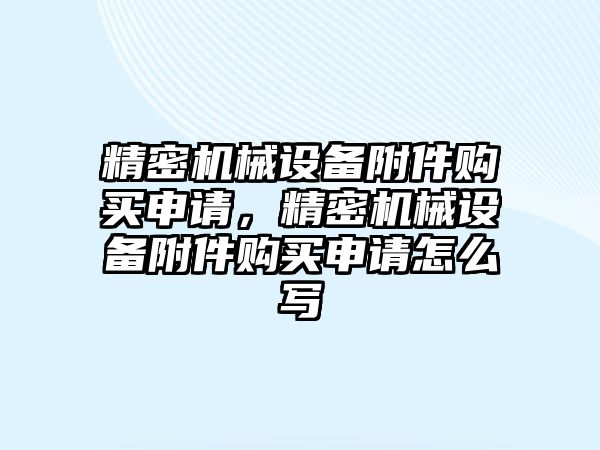 精密机械设备附件购买申请，精密机械设备附件购买申请怎么写